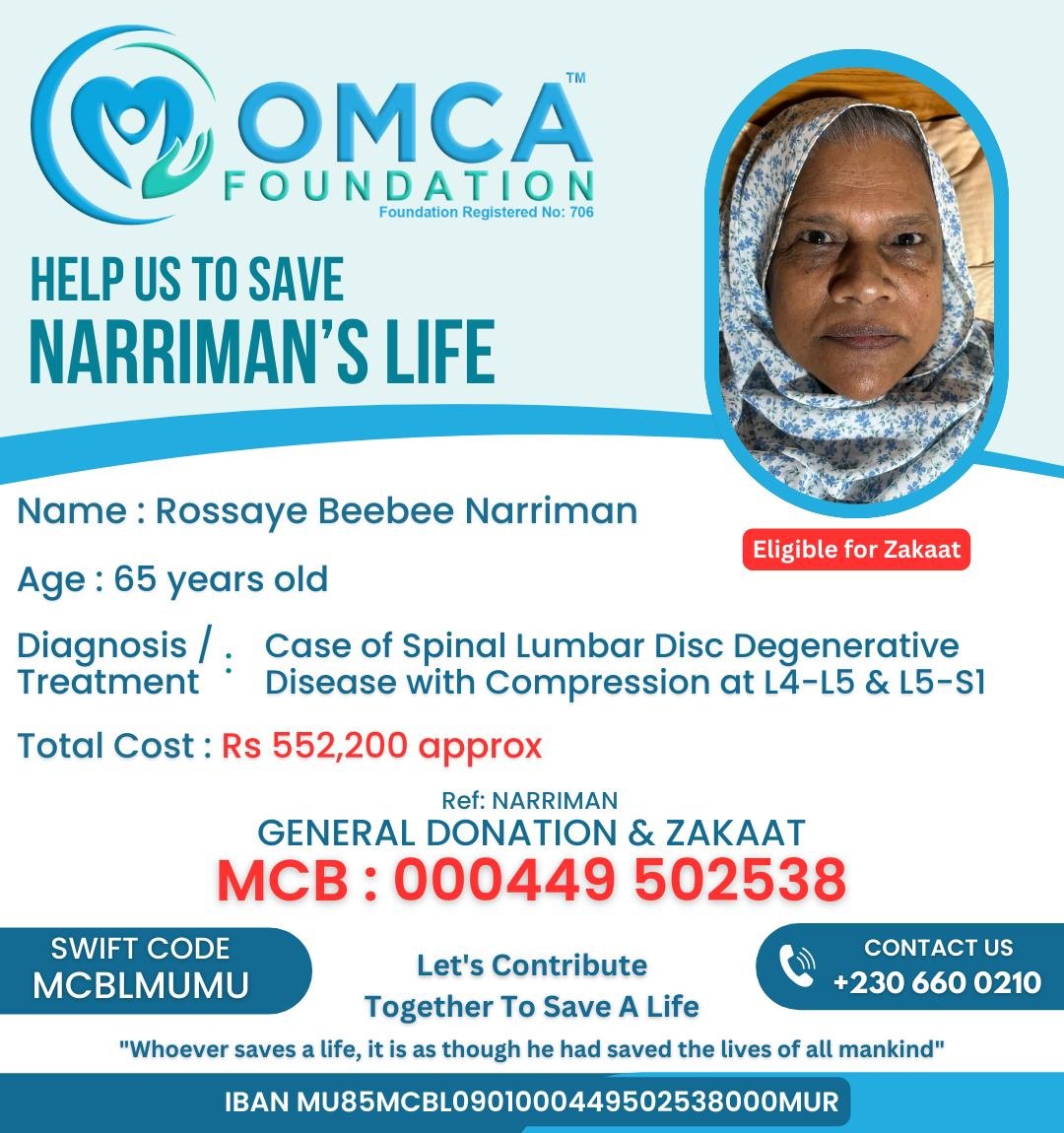 OMCA™
FOUNDATION
Foundation Registered No: 706

HELP US TO SAVE
NARRIMAN'S LIFE

Name : Rossaye Beebee Narriman

Eligible for Zakaat

Age : 65 years old

Diagnosis / Treatment : Case of Spinal Lumbar Disc Degenerative Disease with Compression at L4-L5 & L5-S1

Total Cost : Rs 552,200 approx

Ref: NARRIMAN
GENERAL DONATION & ZAKAAT
MCB : 000449 502538

SWIFT CODE
MCBLMUMU

Let's Contribute
Together To Save A Life

CONTACT US
+230 660 0210

"Whoever saves a life, it is as though he had saved the lives of all mankind"

IBAN MU85MCBL0901000449502538000MUR